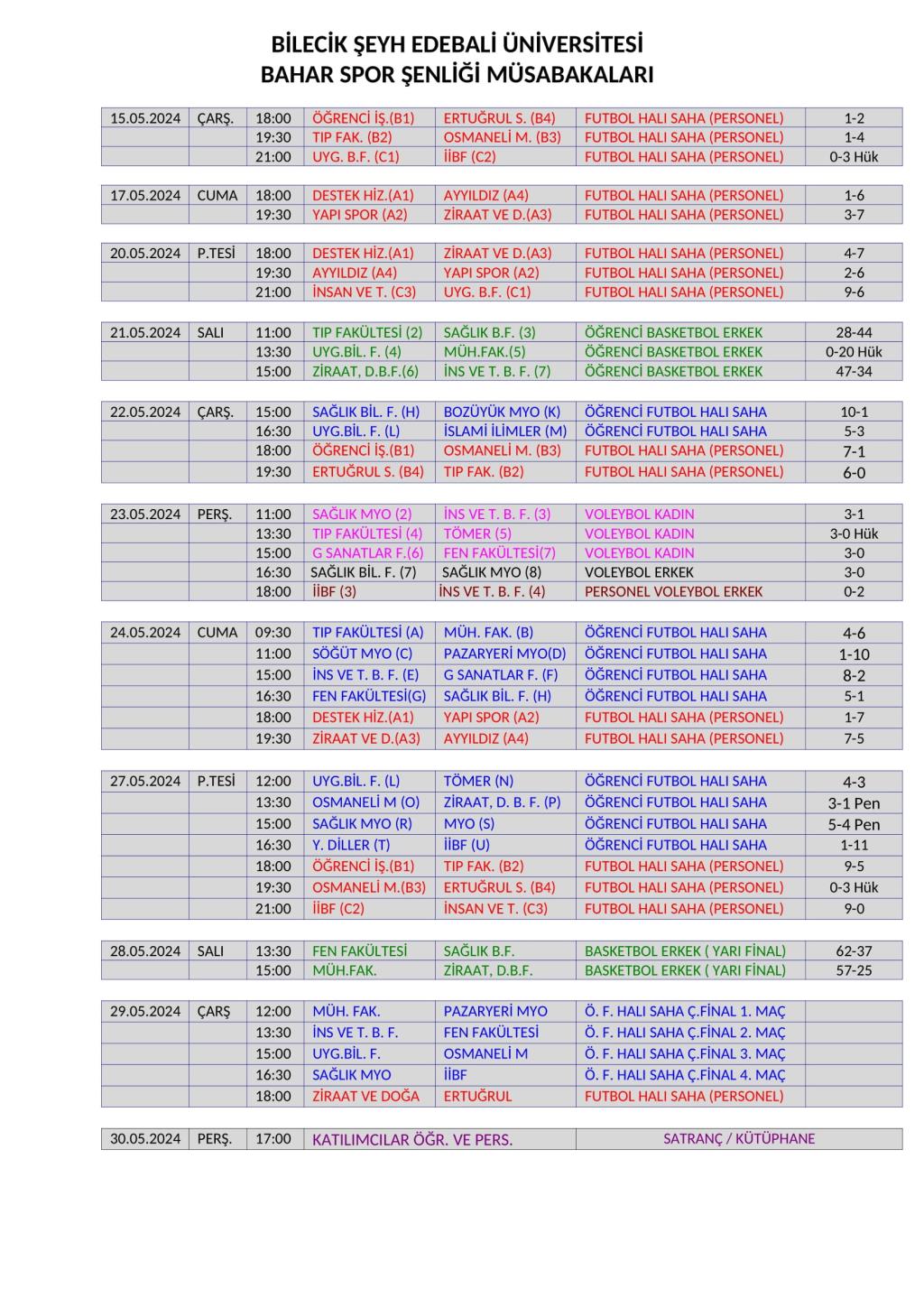 BİLECİK ŞEYH EDEBALİ ÜNİVERSİTESİ
BAHAR SPOR ŞENLİĞİ MÜSABAKALARI

| | | | | | | |
|---|---|---|---|---|---|---|
| 15.05.2024 | ÇARŞ. | 18:00 | ÖĞRENCİ İŞ.(B1) | ERTUĞRUL S. (B4) | FUTBOL HALI SAHA (PERSONEL) | 1-2 |
| | | 19:30 | TIP FAK. (B2) | OSMANELİ M. (B3) | FUTBOL HALI SAHA (PERSONEL) | 1-4 |
| | | 21:00 | UYG. B.F. (C1) | İİBF (C2) | FUTBOL HALI SAHA (PERSONEL) | 0-3 Hük |

| | | | | | | |
|---|---|---|---|---|---|---|
| 17.05.2024 | CUMA | 18:00 | DESTEK HİZ.(A1) | AYYILDIZ (A4) | FUTBOL HALI SAHA (PERSONEL) | 1-6 |
| | | 19:30 | YAPI SPOR (A2) | ZİRAAT VE D.(A3) | FUTBOL HALI SAHA (PERSONEL) | 3-7 |

| | | | | | | |
|---|---|---|---|---|---|---|
| 20.05.2024 | P.TESİ | 18:00 | DESTEK HİZ.(A1) | ZİRAAT VE D.(A3) | FUTBOL HALI SAHA (PERSONEL) | 4-7 |
| | | 19:30 | AYYILDIZ (A4) | YAPI SPOR (A2) | FUTBOL HALI SAHA (PERSONEL) | 2-6 |
| | | 21:00 | İNSAN VE T. (C3) | UYG. B.F. (C1) | FUTBOL HALI SAHA (PERSONEL) | 9-6 |

| | | | | | | |
|---|---|---|---|---|---|---|
| 21.05.2024 | SALI | 11:00 | TIP FAKÜLTESİ (2) | SAĞLIK B.F. (3) | ÖĞRENCİ BASKETBOL ERKEK | 28-44 |
| | | 13:30 | UYG.BİL. F. (4) | MÜH.FAK.(5) | ÖĞRENCİ BASKETBOL ERKEK | 0-20 Hük |
| | | 15:00 | ZİRAAT, D.B.F.(6) | İNS VE T. B. F. (7) | ÖĞRENCİ BASKETBOL ERKEK | 47-34 |

| | | | | | | |
|---|---|---|---|---|---|---|
| 22.05.2024 | ÇARŞ. | 15:00 | SAĞLIK BİL. F. (H) | BOZÜYÜK MYO (K) | ÖĞRENCİ FUTBOL HALI SAHA | 10-1 |
| | | 16:30 | UYG.BİL. F. (L) | İSLAMİ İLİMLER (M) | ÖĞRENCİ FUTBOL HALI SAHA | 5-3 |
| | | 18:00 | ÖĞRENCİ İŞ.(B1) | OSMANELİ M. (B3) | FUTBOL HALI SAHA (PERSONEL) | 7-1 |
| | | 19:30 | ERTUĞRUL S. (B4) | TIP FAK. (B2) | FUTBOL HALI SAHA (PERSONEL) | 6-0 |

| | | | | | | |
|---|---|---|---|---|---|---|
| 23.05.2024 | PERŞ. | 11:00 | SAĞLIK MYO (2) | İNS VE T. B. F. (3) | VOLEYBOL KADIN | 3-1 |
| | | 13:30 | TIP FAKÜLTESİ (4) | TÖMER (5) | VOLEYBOL KADIN | 3-0 Hük |
| | | 15:00 | G SANATLAR F.(6) | FEN FAKÜLTESİ(7) | VOLEYBOL KADIN | 3-0 |
| | | 16:30 | SAĞLIK BİL. F. (7) | SAĞLIK MYO (8) | VOLEYBOL ERKEK | 3-0 |
| | | 18:00 | İİBF (3) | İNS VE T. B. F. (4) | PERSONEL VOLEYBOL ERKEK | 0-2 |

| | | | | | | |
|---|---|---|---|---|---|---|
| 24.05.2024 | CUMA | 09:30 | TIP FAKÜLTESİ (A) | MÜH. FAK. (B) | ÖĞRENCİ FUTBOL HALI SAHA | 4-6 |
| | | 11:00 | SÖĞÜT MYO (C) | PAZARYERİ MYO(D) | ÖĞRENCİ FUTBOL HALI SAHA | 1-10 |
| | | 15:00 | İNS VE T. B. F. (E) | G SANATLAR F. (F) | ÖĞRENCİ FUTBOL HALI SAHA | 8-2 |
| | | 16:30 | FEN FAKÜLTESİ(G) | SAĞLIK BİL. F. (H) | ÖĞRENCİ FUTBOL HALI SAHA | 5-1 |
| | | 18:00 | DESTEK HİZ.(A1) | YAPI SPOR (A2) | FUTBOL HALI SAHA (PERSONEL) | 1-7 |
| | | 19:30 | ZİRAAT VE D.(A3) | AYYILDIZ (A4) | FUTBOL HALI SAHA (PERSONEL) | 7-5 |

| | | | | | | |
|---|---|---|---|---|---|---|
| 27.05.2024 | P.TESİ | 12:00 | UYG.BİL. F. (L) | TÖMER (N) | ÖĞRENCİ FUTBOL HALI SAHA | 4-3 |
| | | 13:30 | OSMANELİ M (O) | ZİRAAT, D. B. F. (P) | ÖĞRENCİ FUTBOL HALI SAHA | 3-1 Pen |
| | | 15:00 | SAĞLIK MYO (R) | MYO (S) | ÖĞRENCİ FUTBOL HALI SAHA | 5-4 Pen |
| | | 16:30 | Y. DİLLER (T) | İİBF (U) | ÖĞRENCİ FUTBOL HALI SAHA | 1-11 |
| | | 18:00 | ÖĞRENCİ İŞ.(B1) | TIP FAK. (B2) | FUTBOL HALI SAHA (PERSONEL) | 9-5 |
| | | 19:30 | OSMANELİ M.(B3) | ERTUĞRUL S. (B4) | FUTBOL HALI SAHA (PERSONEL) | 0-3 Hük |
| | | 21:00 | İİBF (C2) | İNSAN VE T. (C3) | FUTBOL HALI SAHA (PERSONEL) | 9-0 |

| | | | | | | |
|---|---|---|---|---|---|---|
| 28.05.2024 | SALI | 13:30 | FEN FAKÜLTESİ | SAĞLIK B.F. | BASKETBOL ERKEK ( YARI FİNAL) | 62-37 |
| | | 15:00 | MÜH.FAK. | ZİRAAT, D.B.F. | BASKETBOL ERKEK ( YARI FİNAL) | 57-25 |

| | | | | | | |
|---|---|---|---|---|---|---|
| 29.05.2024 | ÇARŞ | 12:00 | MÜH. FAK. | PAZARYERİ MYO | Ö. F. HALI SAHA Ç.FİNAL 1. MAÇ | |
| | | 13:30 | İNS VE T. B. F. | FEN FAKÜLTESİ | Ö. F. HALI SAHA Ç.FİNAL 2. MAÇ | |
| | | 15:00 | UYG.BİL. F. | OSMANELİ M | Ö. F. HALI SAHA Ç.FİNAL 3. MAÇ | |
| | | 16:30 | SAĞLIK MYO | İİBF | Ö. F. HALI SAHA Ç.FİNAL 4. MAÇ | |
| | | 18:00 | ZİRAAT VE DOĞA | ERTUĞRUL | FUTBOL HALI SAHA (PERSONEL) | |

| | | | | |
|---|---|---|---|---|
| 30.05.2024 | PERŞ. | 17:00 | KATILIMCILAR ÖĞR. VE PERS. | SATRANÇ / KÜTÜPHANE |